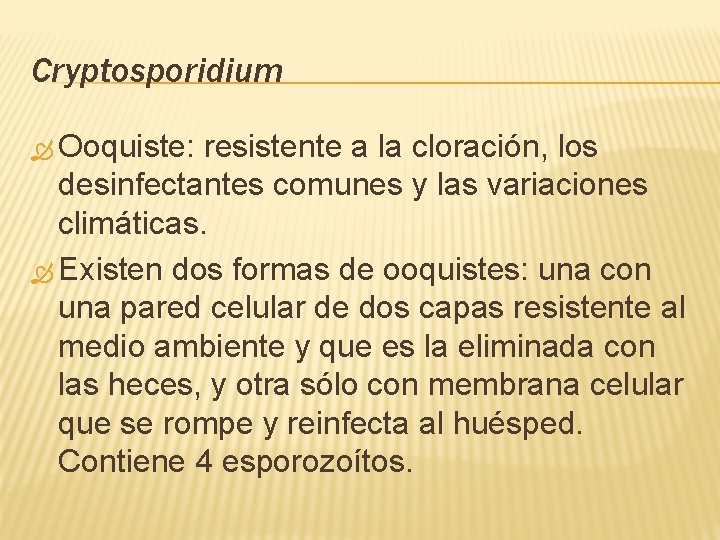 Cryptosporidium

Ooquiste: resistente a la cloración, los desinfectantes comunes y las variaciones climáticas.

Existen dos formas de ooquistes: una con una pared celular de dos capas resistente al medio ambiente y que es la eliminada con las heces, y otra sólo con membrana celular que se rompe y reinfecta al huésped. Contiene 4 esporozoítos.